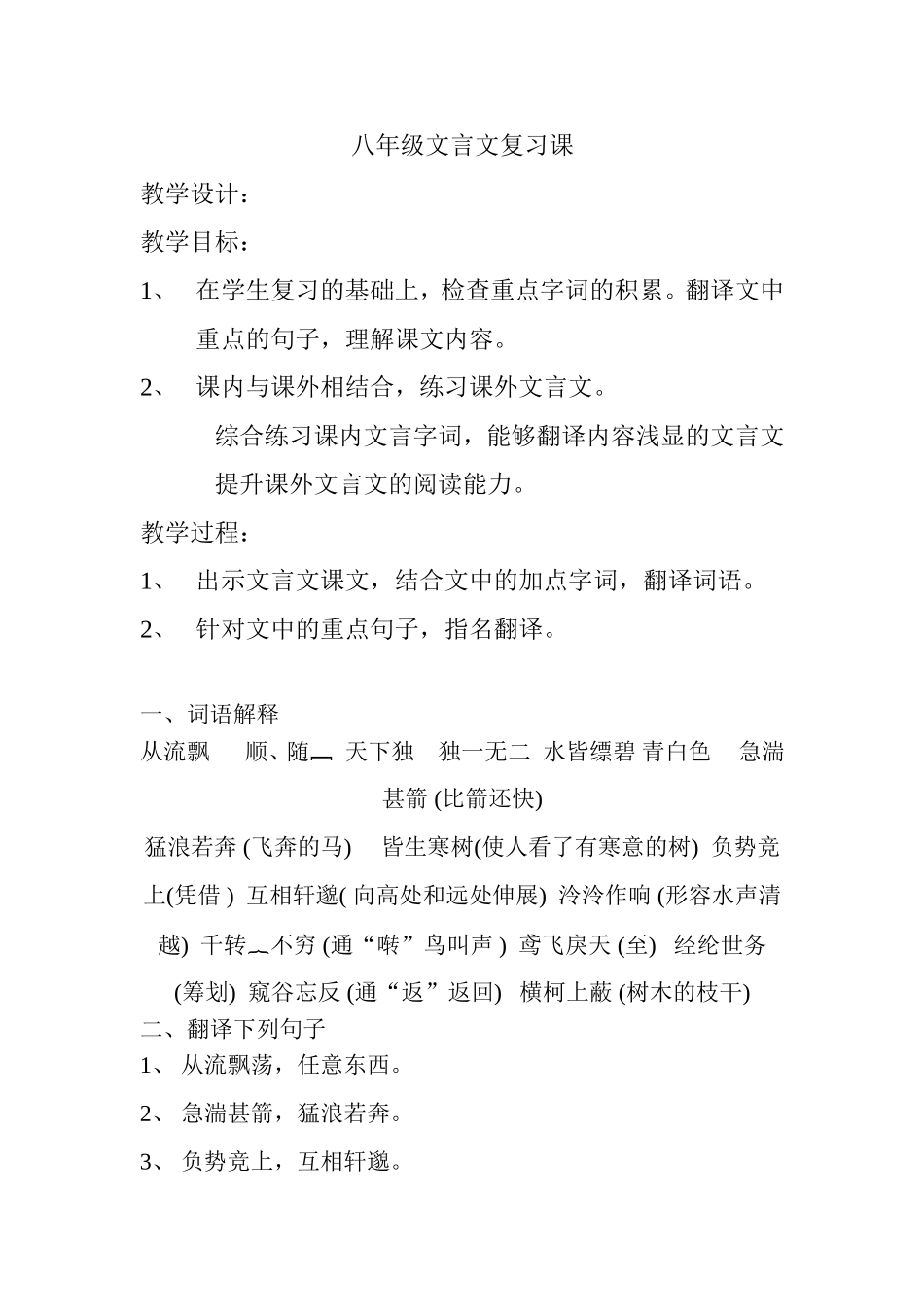 八年级文言文复习课

教学设计：

教学目标：

1、 在学生复习的基础上，检查重点字词的积累。翻译文中重点的句子，理解课文内容。

2、 课内与课外相结合，练习课外文言文。

综合练习课内文言字词，能够翻译内容浅显的文言文提升课外文言文的阅读能力。

教学过程：

1、 出示文言文课文，结合文中的加点字词，翻译词语。

2、 针对文中的重点句子，指名翻译。

一、词语解释

从流飘 顺、随 天下独 独一无二 水皆缥碧 青白色 急湍甚箭 (比箭还快)

猛浪若奔 (飞奔的马) 皆生寒树(使人看了有寒意的树) 负势竞上(凭借 ) 互相轩邈( 向高处和远处伸展) 泠泠作响 (形容水声清越) 千转不穷 (通“啭”鸟叫声 ) 鸢飞戾天 (至) 经纶世务 (筹划) 窥谷忘反 (通“返”返回) 横柯上蔽 (树木的枝干)

二、翻译下列句子

1、 从流飘荡，任意东西。

2、 急湍甚箭，猛浪若奔。

3、 负势竞上，互相轩邈。